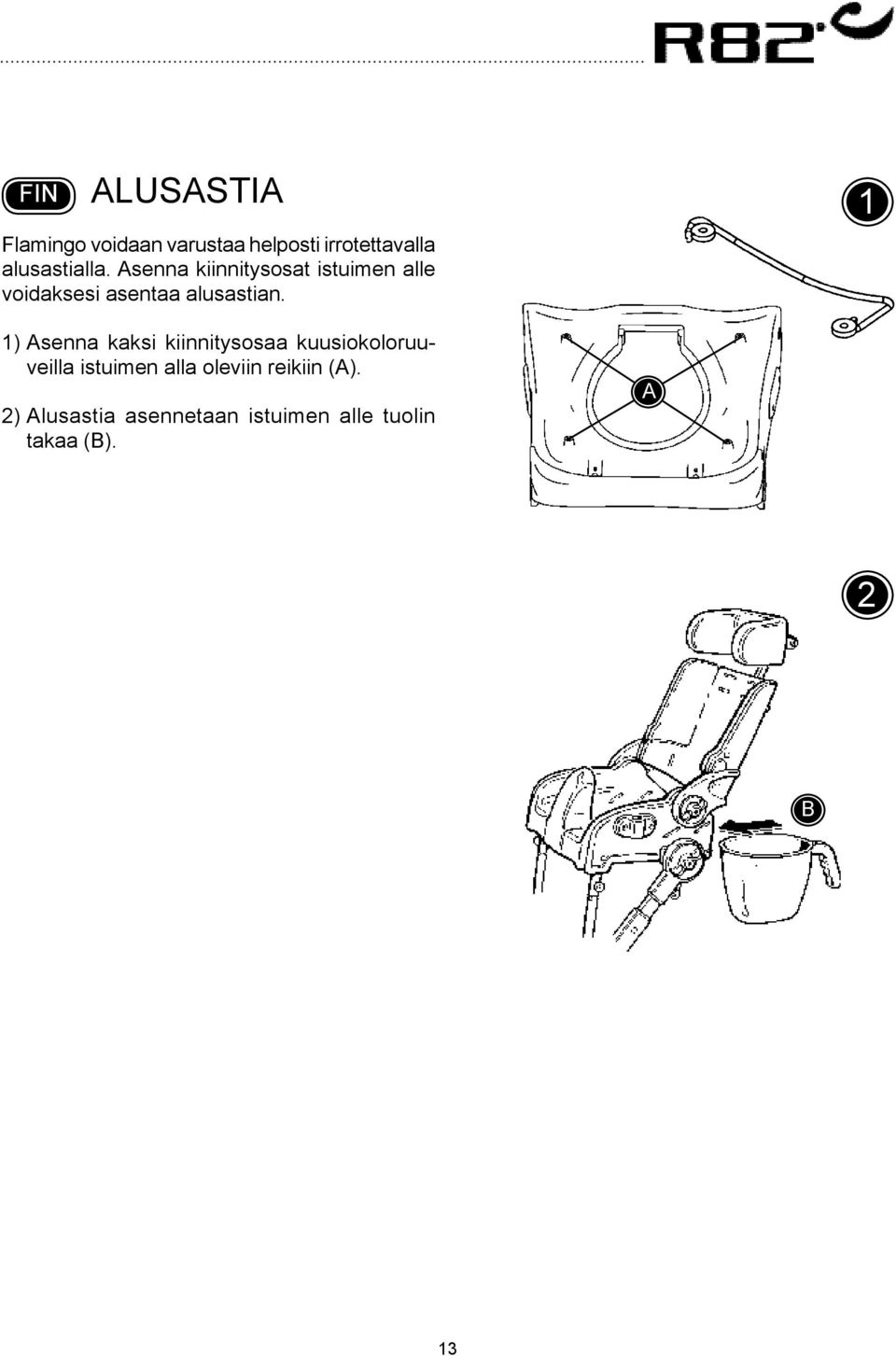 R82

FIN ALUSASTIA

Flamingo voidaan varustaa helposti irrotettavalla alusastialla. Asenna kiinnitysosat istuimen alle voidaksesi asentaa alusastian.

1) Asenna kaksi kiinnitysosaa kuusiokoloruuveilla istuimen alla oleviin reikiin (A).

2) Alusastia asennetaan istuimen alle tuolin takaa (B).

1

A

2

B

13